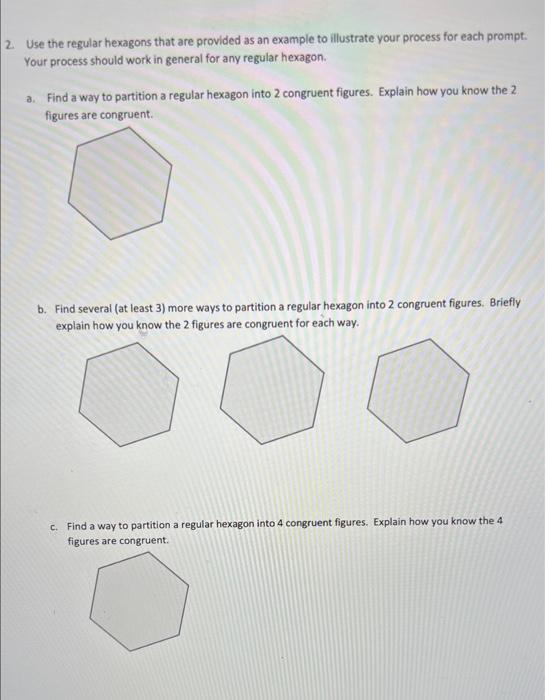 2. Use the regular hexagons that are provided as an example to illustrate your process for each prompt. Your process should work in general for any regular hexagon.

a. Find a way to partition a regular hexagon into 2 congruent figures. Explain how you know the 2 figures are congruent.

b. Find several (at least 3) more ways to partition a regular hexagon into 2 congruent figures. Briefly explain how you know the 2 figures are congruent for each way.

c. Find a way to partition a regular hexagon into 4 congruent figures. Explain how you know the 4 figures are congruent.